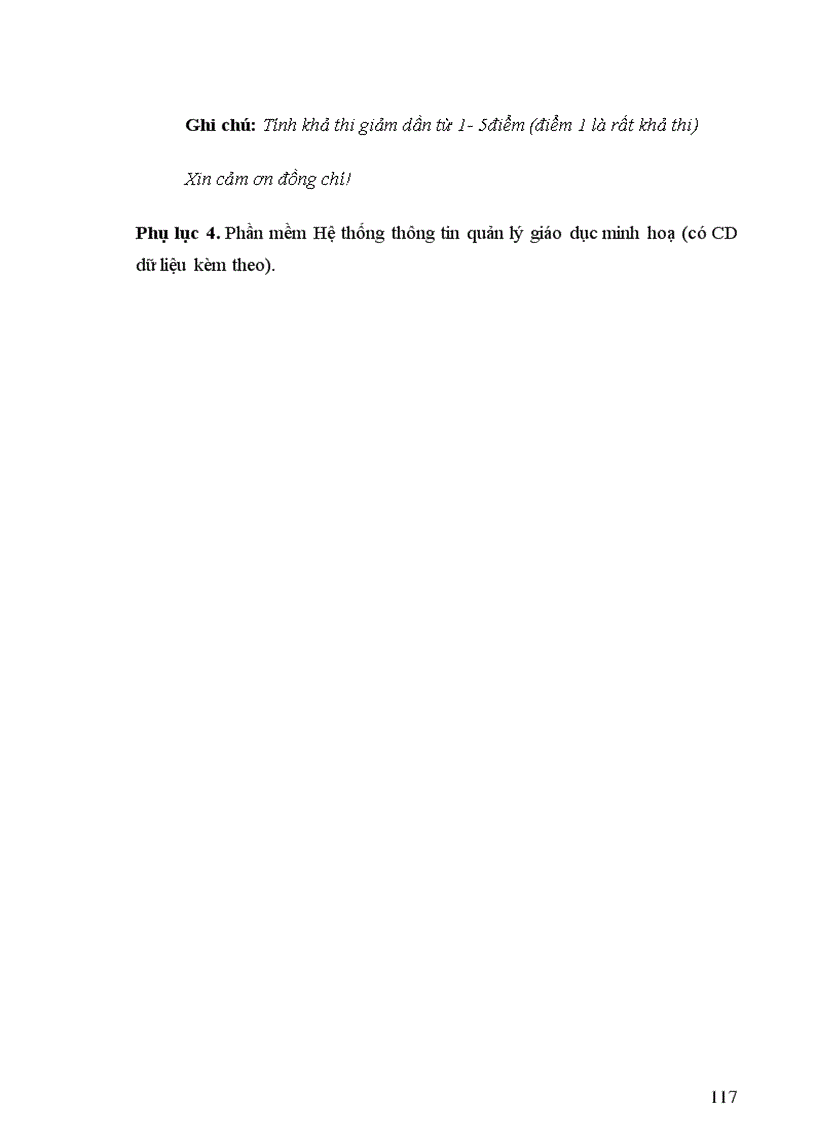 Ghi chú: Tính khả thi giảm dần từ 1- 5điểm (điểm 1 là rất khả thi)

Xin cảm ơn đồng chí!

Phụ lục 4. Phần mềm Hệ thống thông tin quản lý giáo dục minh hoạ (có CD dữ liệu kèm theo).

117